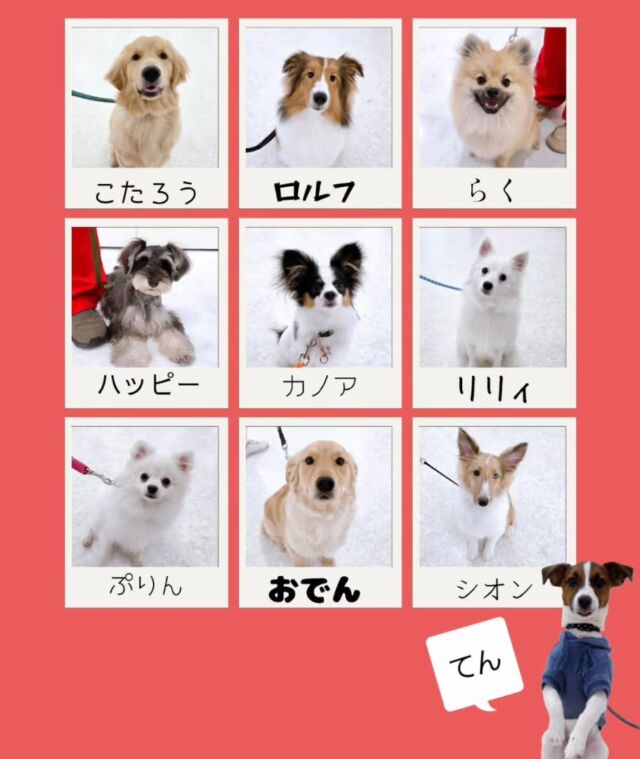 こたろう

ロルフ

らく

ハッピー

カノア

リリィ

ぷりん

おでん

シオン

てん